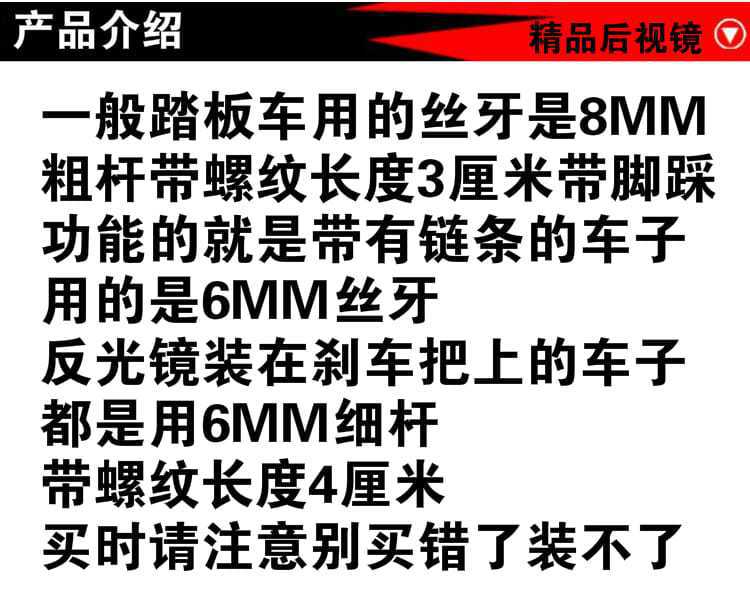 产品介绍

精品后视镜

一般踏板车用的丝牙是8MM粗杆带螺纹长度3厘米带脚踩功能的就是带有链条的车子用的是6MM丝牙
反光镜装在刹车把上的车子都是用6MM细杆
带螺纹长度4厘米
买时请注意别买错了装不了